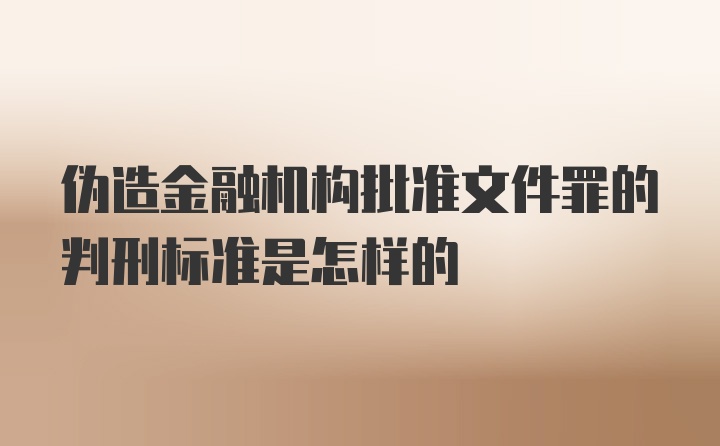 伪造金融机构批准文件罪的判刑标准是怎样的